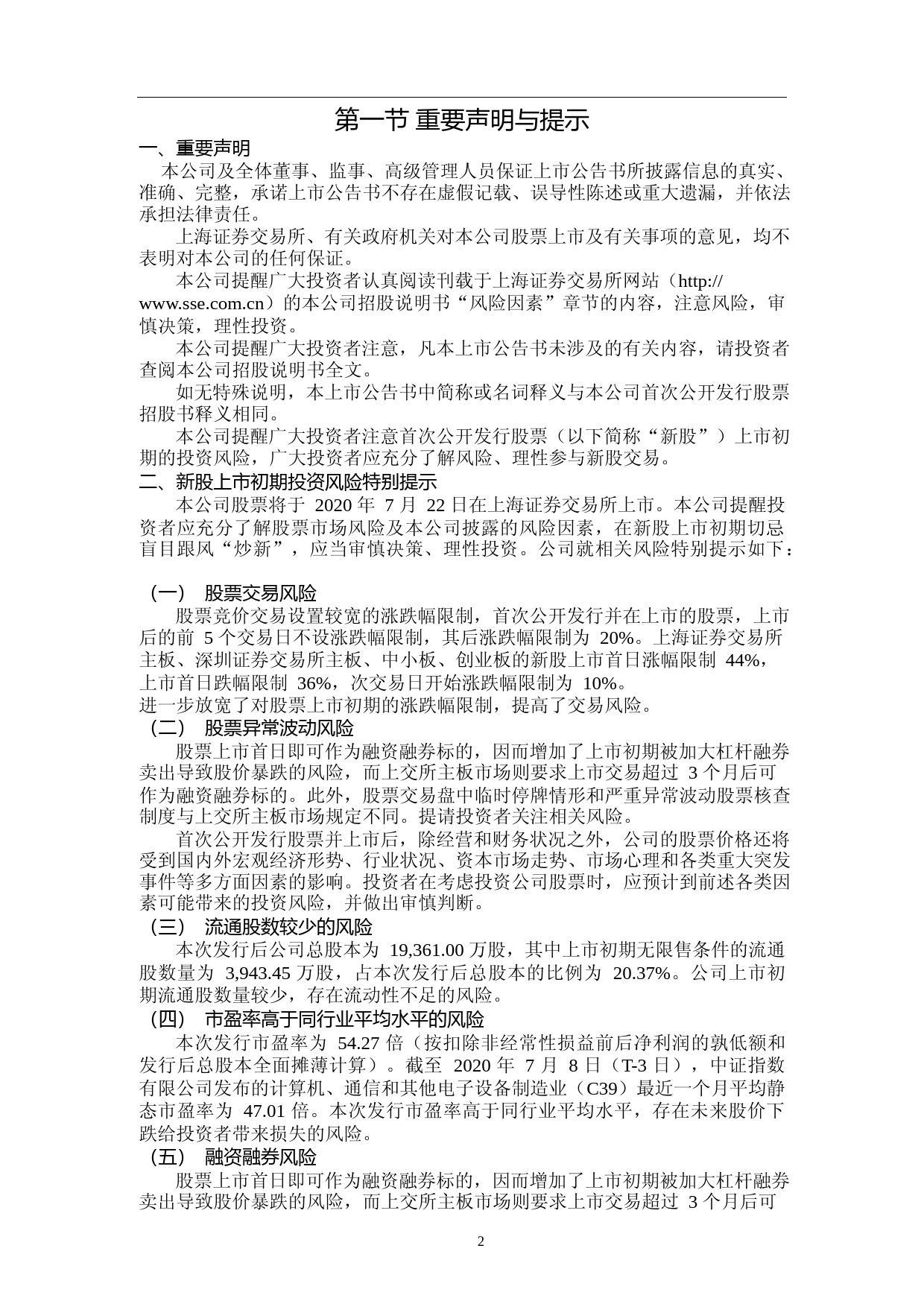 第一节 重要声明与提示

一、重要声明

本公司及全体董事、监事、高级管理人员保证上市公告书所披露信息的真实、准确、完整，承诺上市公告书不存在虚假记载、误导性陈述或重大遗漏，并依法承担法律责任。

上海证券交易所、有关政府机关对本公司股票上市及有关事项的意见，均不表明对本公司的任何保证。

本公司提醒广大投资者认真阅读刊载于上海证券交易所网站（http://www.sse.com.cn）的本公司招股说明书“风险因素”章节的内容，注意风险，审慎决策，理性投资。

本公司提醒广大投资者注意，凡本上市公告书未涉及的有关内容，请投资者查阅本公司招股说明书全文。

如无特殊说明，本上市公告书中简称或名词释义与本公司首次公开发行股票招股书释义相同。

本公司提醒广大投资者注意首次公开发行股票（以下简称“新股”）上市初期的投资风险，广大投资者应充分了解风险、理性参与新股交易。

二、新股上市初期投资风险特别提示

本公司股票将于 2020 年 7 月 22 日在上海证券交易所上市。本公司提醒投资者应充分了解股票市场风险及本公司披露的风险因素，在新股上市初期切忌盲目跟风“炒新”，应当审慎决策、理性投资。公司就相关风险特别提示如下：

（一） 股票交易风险

股票竞价交易设置较宽的涨跌幅限制，首次公开发行并在上市的股票，上市后的前 5 个交易日不设涨跌幅限制，其后涨跌幅限制为 20%。上海证券交易所主板、深圳证券交易所主板、中小板、创业板的新股上市首日涨幅限制 44%，上市首日跌幅限制 36%，次交易日开始涨跌幅限制为 10%。

进一步放宽了对股票上市初期的涨跌幅限制，提高了交易风险。

（二） 股票异常波动风险

股票上市首日即可作为融资融券标的，因而增加了上市初期被加大杠杆融券卖出导致股价暴跌的风险，而上交所主板市场则要求上市交易超过 3 个月后可作为融资融券标的。此外，股票交易盘中临时停牌情形和严重异常波动股票核查制度与上交所主板市场规定不同。提请投资者关注相关风险。

首次公开发行股票并上市后，除经营和财务状况之外，公司的股票价格还将受到国内外宏观经济形势、行业状况、资本市场走势、市场心理和各类重大突发事件等多方面因素的影响。投资者在考虑投资公司股票时，应预计到前述各类因素可能带来的投资风险，并做出审慎判断。

（三） 流通股数较少的风险

本次发行后公司总股本为 19,361.00 万股，其中上市初期无限售条件的流通股数量为 3,943.45 万股，占本次发行后总股本的比例为 20.37%。公司上市初期流通股数量较少，存在流动性不足的风险。

（四） 市盈率高于同行业平均水平的风险

本次发行市盈率为 54.27 倍（按扣除非经常性损益前后净利润的孰低额和发行后总股本全面摊薄计算）。截至 2020 年 7 月 8 日（T-3 日），中证指数有限公司发布的计算机、通信和其他电子设备制造业（C39）最近一个月平均静态市盈率为 47.01 倍。本次发行市盈率高于同行业平均水平，存在未来股价下跌给投资者带来损失的风险。

（五） 融资融券风险

股票上市首日即可作为融资融券标的，因而增加了上市初期被加大杠杆融券卖出导致股价暴跌的风险，而上交所主板市场则要求上市交易超过 3 个月后可

2